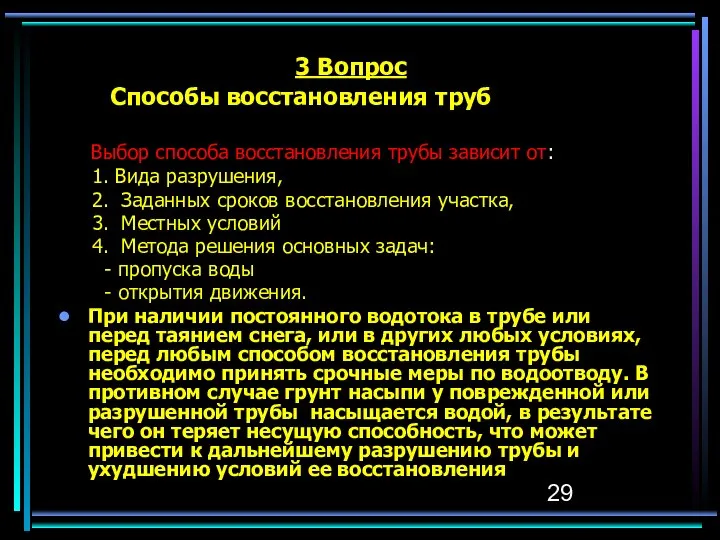 3 Вопрос
Способы восстановления труб

Выбор способа восстановления трубы зависит от:
1. Вида разрушения,
2. Заданных сроков восстановления участка,
3. Местных условий
4. Метода решения основных задач:
- пропуска воды
- открытия движения.

• При наличии постоянного водотока в трубе или перед таянием снега, или в других любых условиях, перед любым способом восстановления трубы необходимо принять срочные меры по водоотводу. В противном случае грунт насыпи у поврежденной или разрушенной трубы насыщается водой, в результате чего он теряет несущую способность, что может привести к дальнейшему разрушению трубы и ухудшению условий ее восстановления

29